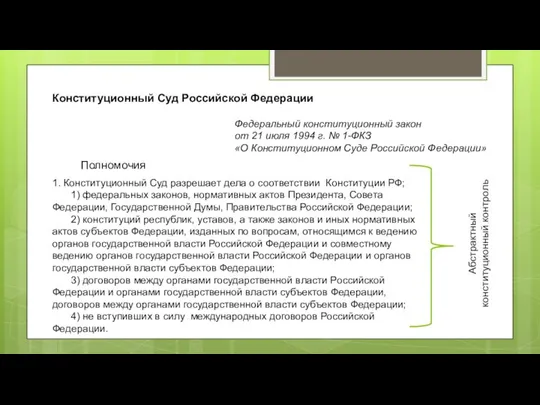 Конституционный Суд Российской Федерации

Федеральный конституционный закон
от 21 июля 1994 г. № 1-ФКЗ
«О Конституционном Суде Российской Федерации»

Полномочия

1. Конституционный Суд разрешает дела о соответствии Конституции РФ;
1) федеральных законов, нормативных актов Президента, Совета Федерации, Государственной Думы, Правительства Российской Федерации;
2) конституций республик, уставов, а также законов и иных нормативных актов субъектов Федерации, изданных по вопросам, относящимся к ведению органов государственной власти Российской Федерации и совместному ведению органов государственной власти Российской Федерации и органов государственной власти субъектов Федерации;
3) договоров между органами государственной власти Российской Федерации и органами государственной власти субъектов Федерации, договоров между органами государственной власти субъектов Федерации;
4) не вступивших в силу международных договоров Российской Федерации.

Абстрактный конституционный контроль